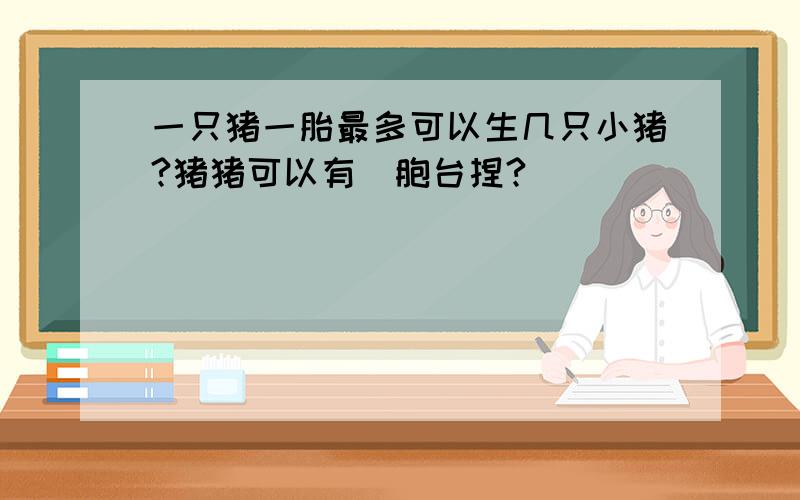 一只猪一胎最多可以生几只小猪?猪猪可以有 胞台捏?